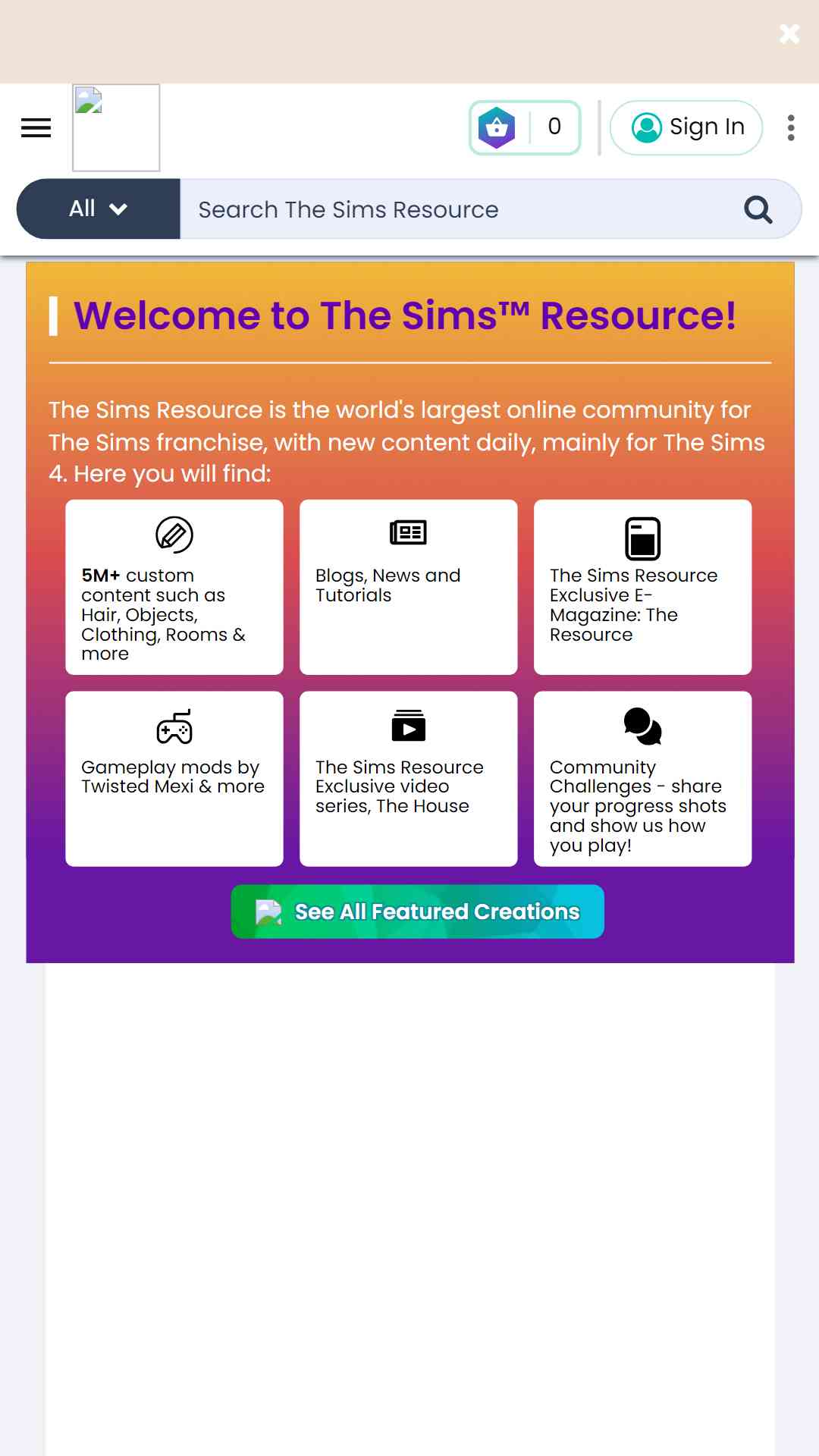 0

Sign In

All

Search The Sims Resource

Welcome to The Sims™ Resource!

The Sims Resource is the world's largest online community for The Sims franchise, with new content daily, mainly for The Sims 4. Here you will find:

5M+ custom content such as Hair, Objects, Clothing, Rooms & more

Blogs, News and Tutorials

The Sims Resource Exclusive E-Magazine: The Resource

Gameplay mods by Twisted Mexi & more

The Sims Resource Exclusive video series, The House

Community Challenges - share your progress shots and show us how you play!

See All Featured Creations